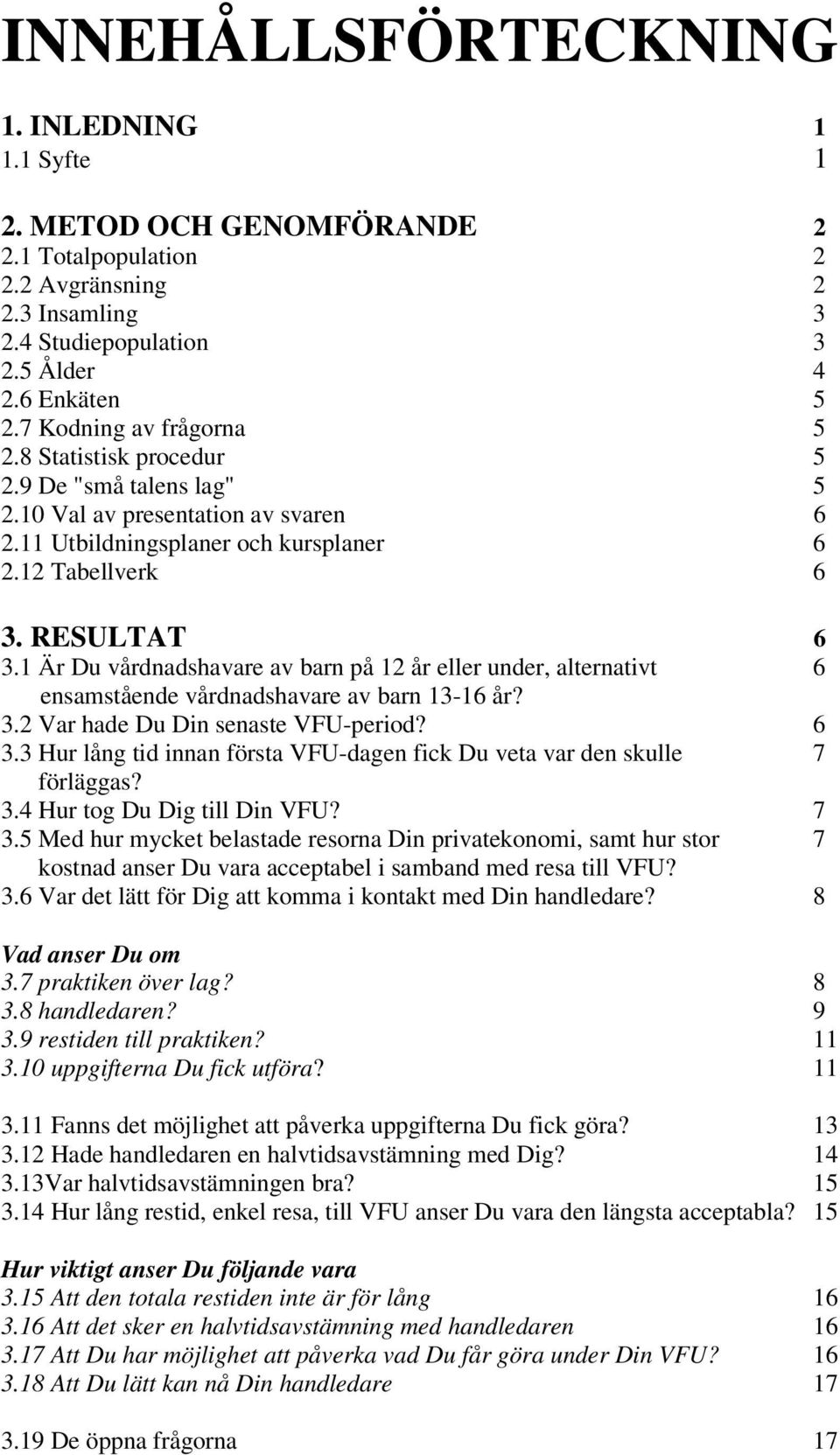 INNEHÅLLSFÖRTECKNING

1. INLEDNING 1
1.1 Syfte 1

2. METOD OCH GENOMFÖRANDE 2
2.1 Totalpopulation 2
2.2 Avgränsning 2
2.3 Insamling 3
2.4 Studiepopulation 3
2.5 Ålder 4
2.6 Enkäten 5
2.7 Kodning av frågorna 5
2.8 Statistisk procedur 5
2.9 De "små talens lag" 5
2.10 Val av presentation av svaren 6
2.11 Utbildningsplaner och kursplaner 6
2.12 Tabellverk 6

3. RESULTAT 6
3.1 Är Du vårdnadshavare av barn på 12 år eller under, alternativt ensamstående vårdnadshavare av barn 13-16 år? 6
3.2 Var hade Du Din senaste VFU-period? 6
3.3 Hur lång tid innan första VFU-dagen fick Du veta var den skulle förläggas? 7
3.4 Hur tog Du Dig till Din VFU? 7
3.5 Med hur mycket belastade resorna Din privatekonomi, samt hur stor kostnad anser Du vara acceptabel i samband med resa till VFU? 7
3.6 Var det lätt för Dig att komma i kontakt med Din handledare? 8

Vad anser Du om
3.7 praktiken över lag? 8
3.8 handledaren? 9
3.9 restiden till praktiken? 11
3.10 uppgifterna Du fick utföra? 11

3.11 Fanns det möjlighet att påverka uppgifterna Du fick göra? 13
3.12 Hade handledaren en halvtidsavstämning med Dig? 14
3.13Var halvtidsavstämningen bra? 15
3.14 Hur lång restid, enkel resa, till VFU anser Du vara den längsta acceptabla? 15

Hur viktigt anser Du följande vara
3.15 Att den totala restiden inte är för lång 16
3.16 Att det sker en halvtidsavstämning med handledaren 16
3.17 Att Du har möjlighet att påverka vad Du får göra under Din VFU? 16
3.18 Att Du lätt kan nå Din handledare 17

3.19 De öppna frågorna 17